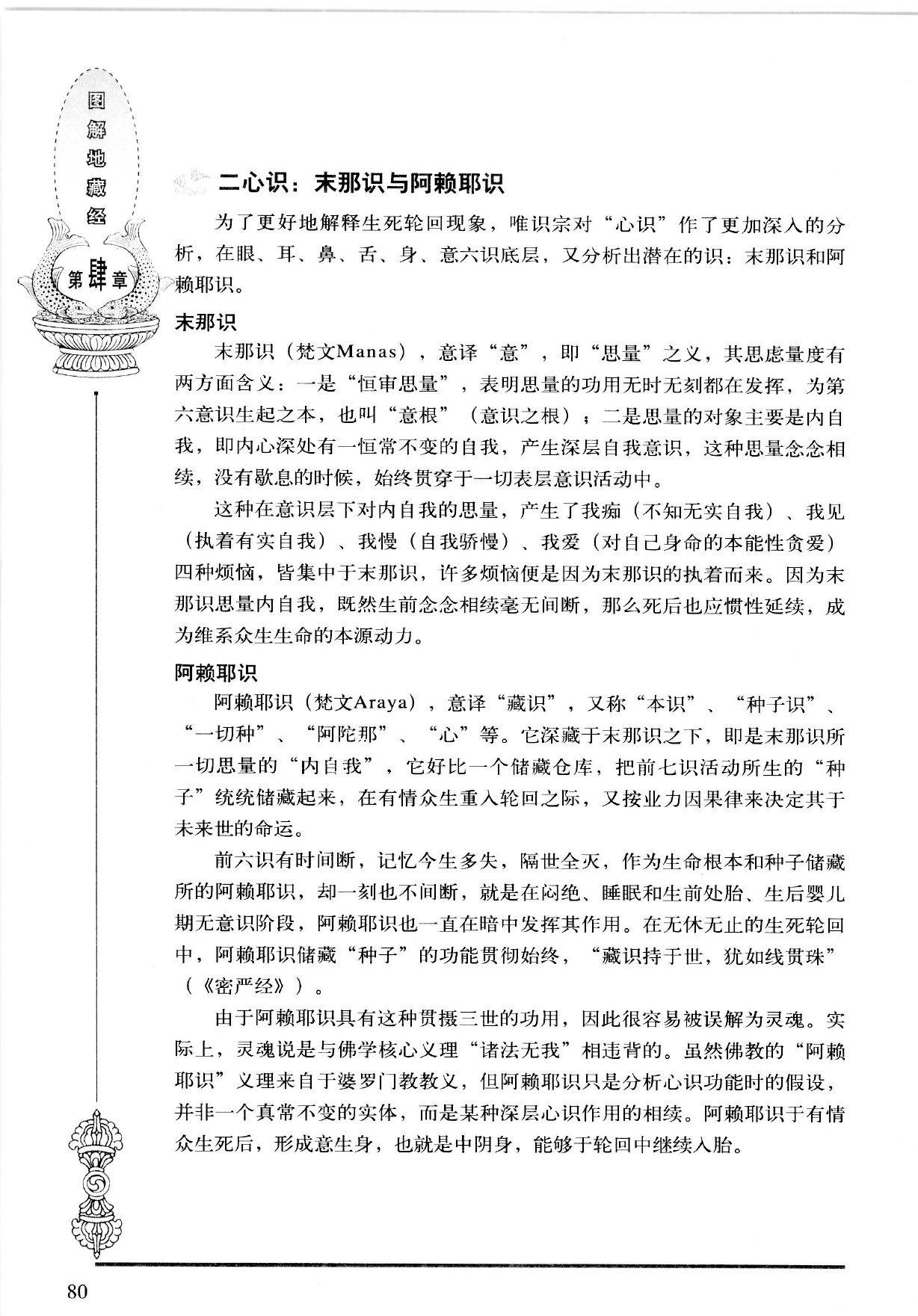 图解地藏经

第肆章

二心识：末那识与阿赖耶识

为了更好地解释生死轮回现象，唯识宗对“心识”作了更加深入的分析，在眼、耳、鼻、舌、身、意六识底层，又分析出潜在的识：末那识和阿赖耶识。

末那识

末那识（梵文Manas），意译“意”，即“思量”之义，其思虑量度有两方面含义：一是“恒审思量”，表明思量的功用无时无刻都在发挥，为第六意识生起之本，也叫“意根”（意识之根）；二是思量的对象主要是内自我，即内心深处有一恒常不变的自我，产生深层自我意识，这种思量念念相续，没有歇息的时候，始终贯穿于一切表层意识活动中。

这种在意识层下对内自我的思量，产生了我痴（不知无实自我）、我见（执着有实自我）、我慢（自我骄慢）、我爱（对自己身命的本能性贪爱）四种烦恼，皆集中于末那识，许多烦恼便是因为末那识的执着而来。因为末那识思量内自我，既然生前念念相续毫无间断，那么死后也应惯性延续，成为维系众生生命的本源动力。

阿赖耶识

阿赖耶识（梵文Araya），意译“藏识”，又称“本识”、“种子识”、“一切种”、“阿陀那”、“心”等。它深藏于末那识之下，即是末那识所一切思量的“内自我”，它好比一个储藏仓库，把前七识活动所生的“种子”统统储藏起来，在有情众生重入轮回之际，又按业力因果律来决定其于未来世的命运。

前六识有时间断，记忆今生多失，隔世全灭，作为生命根本和种子储藏所的阿赖耶识，却一刻也不间断，就是在闷绝、睡眠和生前处胎、生后婴儿期无意识阶段，阿赖耶识也一直在暗中发挥其作用。在无休无止的生死轮回中，阿赖耶识储藏“种子”的功能贯彻始终，“藏识持于世，犹如线贯珠”（《密严经》）。

由于阿赖耶识具有这种贯摄三世的功用，因此很容易被误解为灵魂。实际上，灵魂说是与佛学核心义理“诸法无我”相违背的。虽然佛教的“阿赖耶识”义理来自于婆罗门教教义，但阿赖耶识只是分析心识功能时的假设，并非一个真常不变的实体，而是某种深层心识作用的相续。阿赖耶识于有情众生死后，形成意生身，也就是中阴身，能够于轮回中继续入胎。

80